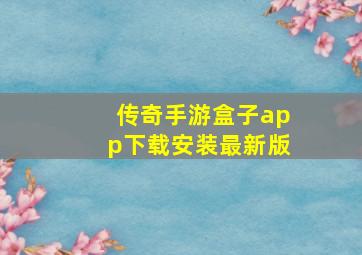 传奇手游盒子app下载安装最新版